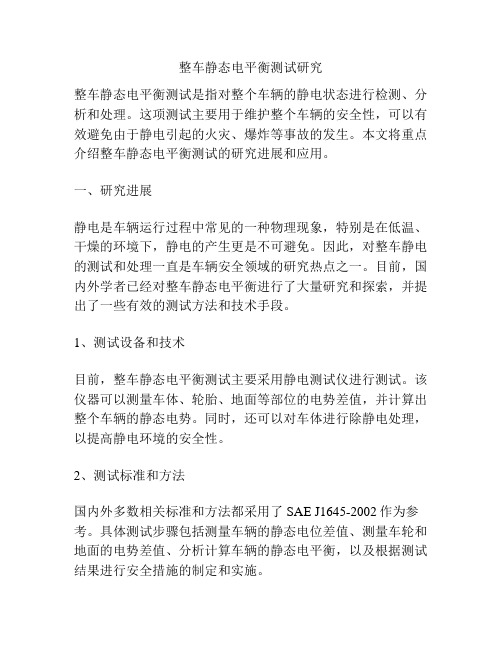 整车静态电平衡测试研究

整车静态电平衡测试是指对整个车辆的静电状态进行检测、分析和处理。这项测试主要用于维护整个车辆的安全性，可以有效避免由于静电引起的火灾、爆炸等事故的发生。本文将重点介绍整车静态电平衡测试的研究进展和应用。

一、研究进展

静电是车辆运行过程中常见的一种物理现象，特别是在低温、干燥的环境下，静电的产生更是不可避免。因此，对整车静电的测试和处理一直是车辆安全领域的研究热点之一。目前，国内外学者已经对整车静态电平衡进行了大量研究和探索，并提出了一些有效的测试方法和技术手段。

1、测试设备和技术

目前，整车静态电平衡测试主要采用静电测试仪进行测试。该仪器可以测量车体、轮胎、地面等部位的电势差值，并计算出整个车辆的静态电势。同时，还可以对车体进行除静电处理，以提高静电环境的安全性。

2、测试标准和方法

国内外多数相关标准和方法都采用了 SAE J1645-2002 作为参考。具体测试步骤包括测量车辆的静态电位差值、测量车轮和地面的电势差值、分析计算车辆的静态电平衡，以及根据测试结果进行安全措施的制定和实施。